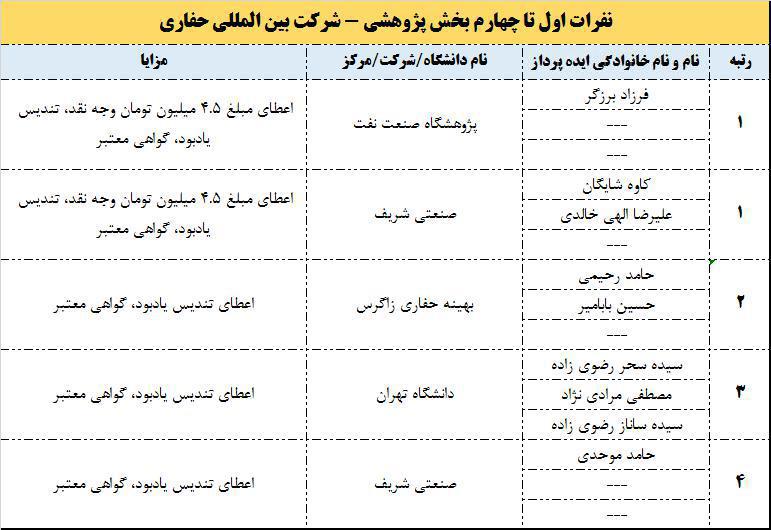 نفرات اول تا چهارم بخش پژوهشی – شرکت بین المللی حفاری

| رتبه | نام و نام خانوادگی ایده پرداز | نام دانشگاه/شرکت/مرکز | مزایا |
|---|---|---|---|
| ۱ | فرزاد برزگر<br>---<br>--- | پژوهشگاه صنعت نفت | اعطای مبلغ ۴.۵ میلیون تومان وجه نقد، تندیس یادبود، گواهی معتبر |
| ۱ | کاوه شایگان<br>علیرضا الهی خالدی<br>--- | صنعتی شریف | اعطای مبلغ ۴.۵ میلیون تومان وجه نقد، تندیس یادبود، گواهی معتبر |
| ۲ | حامد رحیمی<br>حسین بابامیر<br>--- | بهینه حفاری زاگرس | اعطای تندیس یادبود، گواهی معتبر |
| ۳ | سیده سحر رضوی زاده<br>مصطفی مرادی نژاد<br>سیده ساناز رضوی زاده | دانشگاه تهران | اعطای تندیس یادبود، گواهی معتبر |
| ۴ | حامد موحدی<br>---<br>--- | صنعتی شریف | اعطای تندیس یادبود، گواهی معتبر |